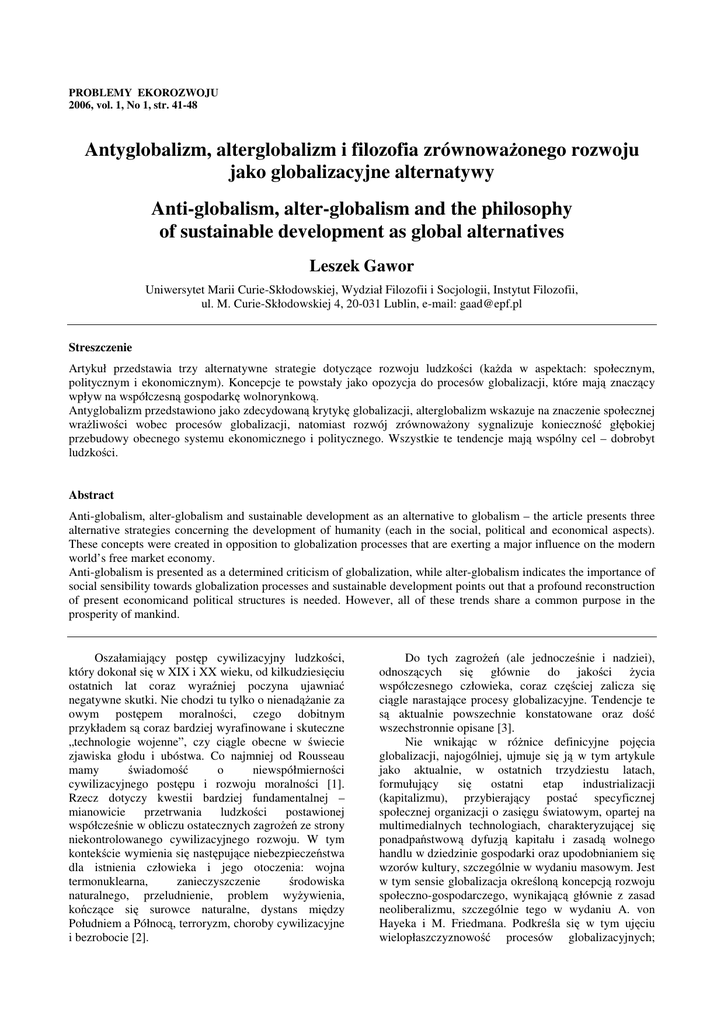 PROBLEMY EKOROZWOJU
2006, vol. 1, No 1, str. 41-48

Antyglobalizm, alterglobalizm i filozofia zrównoważonego rozwoju jako globalizacyjne alternatywy

Anti-globalism, alter-globalism and the philosophy of sustainable development as global alternatives

Leszek Gawor

Uniwersytet Marii Curie-Skłodowskiej, Wydział Filozofii i Socjologii, Instytut Filozofii, ul. M. Curie-Skłodowskiej 4, 20-031 Lublin, e-mail: gaad@epf.pl

Streszczenie

Artykuł przedstawia trzy alternatywne strategie dotyczące rozwoju ludzkości (każda w aspektach: społecznym, politycznym i ekonomicznym). Koncepcje te powstały jako opozycja do procesów globalizacji, które mają znaczący wpływ na współczesną gospodarkę wolnorynkową.
Antyglobalizm przedstawiono jako zdecydowaną krytykę globalizacji, alterglobalizm wskazuje na znaczenie społecznej wrażliwości wobec procesów globalizacji, natomiast rozwój zrównoważony sygnalizuje konieczność głębokiej przebudowy obecnego systemu ekonomicznego i politycznego. Wszystkie te tendencje mają wspólny cel – dobrobyt ludzkości.

Abstract

Anti-globalism, alter-globalism and sustainable development as an alternative to globalism – the article presents three alternative strategies concerning the development of humanity (each in the social, political and economical aspects). These concepts were created in opposition to globalization processes that are exerting a major influence on the modern world's free market economy.
Anti-globalism is presented as a determined criticism of globalization, while alter-globalism indicates the importance of social sensibility towards globalization processes and sustainable development points out that a profound reconstruction of present economicand political structures is needed. However, all of these trends share a common purpose in the prosperity of mankind.

Oszałamiający postęp cywilizacyjny ludzkości, który dokonał się w XIX i XX wieku, od kilkudziesięciu ostatnich lat coraz wyraźniej poczyna ujawniać negatywne skutki. Nie chodzi tu tylko o nienadążanie za owym postępem moralności, czego dobitnym przykładem są coraz bardziej wyrafinowane i skuteczne „technologie wojenne", czy ciągle obecne w świecie zjawiska głodu i ubóstwa. Co najmniej od Rousseau mamy świadomość o niewspółmierności cywilizacyjnego postępu i rozwoju moralności [1]. Rzecz dotyczy kwestii bardziej fundamentalnej – mianowicie przetrwania ludzkości postawionej współcześnie w obliczu ostatecznych zagrożeń ze strony niekontrolowanego cywilizacyjnego rozwoju. W tym kontekście wymienia się następujące niebezpieczeństwa dla istnienia człowieka i jego otoczenia: wojna termonuklearna, zanieczyszczenie środowiska naturalnego, przeludnienie, problem wyżywienia, kończące się surowce naturalne, dystans między Południem a Północą, terroryzm, choroby cywilizacyjne i bezrobocie [2].

Do tych zagrożeń (ale jednocześnie i nadziei), odnoszących się głównie do jakości życia współczesnego człowieka, coraz częściej zalicza się ciągle narastające procesy globalizacyjne. Tendencje te są aktualnie powszechnie konstatowane oraz dość wszechstronnie opisane [3].

Nie wnikając w różnice definicyjne pojęcia globalizacji, najogólniej, ujmuje się ją w tym artykule jako aktualnie, w ostatnich trzydziestu latach, formułujący się ostatni etap industrializacji (kapitalizmu), przybierający postać specyficznej społecznej organizacji o zasięgu światowym, opartej na multimedialnych technologiach, charakteryzującej się ponadpaństwową dyfuzją kapitału i zasadą wolnego handlu w dziedzinie gospodarki oraz upodobnianiem się wzorów kultury, szczególnie w wydaniu masowym. Jest w tym sensie globalizacja określoną koncepcją rozwoju społeczno-gospodarczego, wynikającą głównie z zasad neoliberalizmu, szczególnie tego w wydaniu A. von Hayeka i M. Friedmana. Podkreśla się w tym ujęciu wielopłaszczyznowość procesów globalizacyjnych;